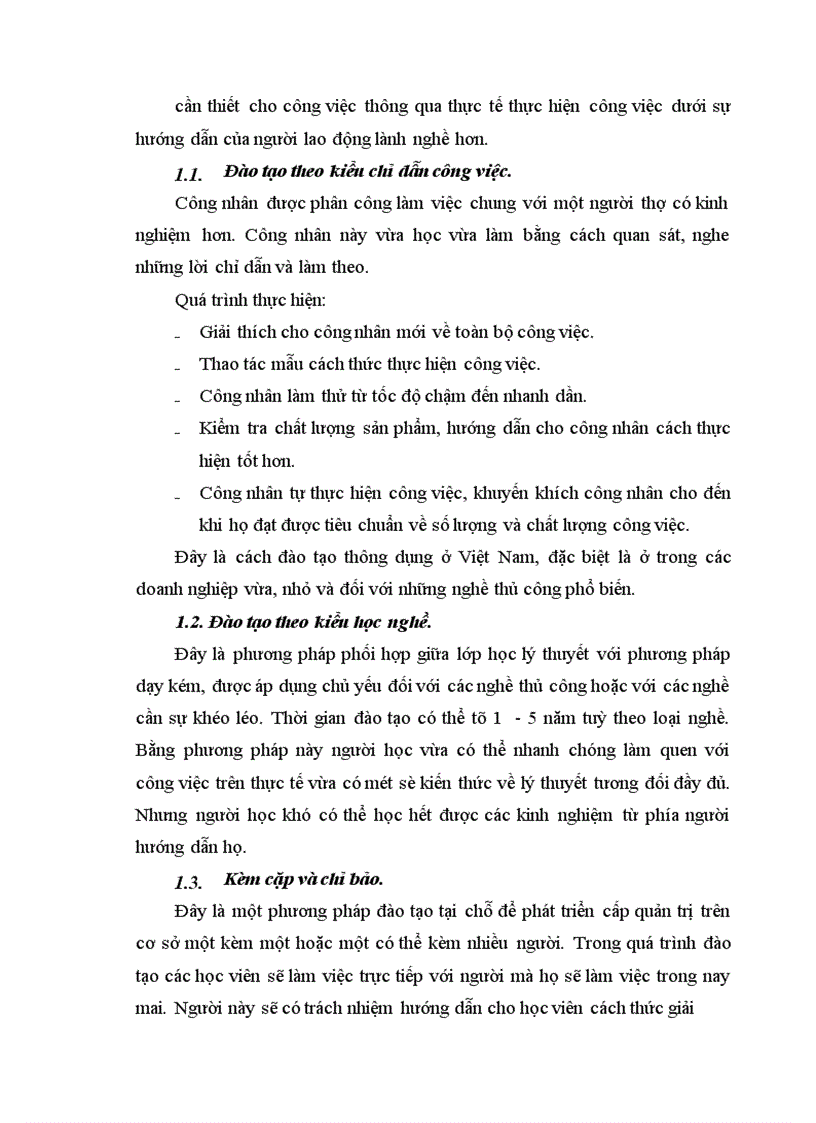 cần thiết cho công việc thông qua thực tế thực hiện công việc dưới sự hướng dẫn của người lao động lành nghề hơn.

1.1. Đào tạo theo kiểu chỉ dẫn công việc.

Công nhân được phân công làm việc chung với một người thợ có kinh nghiệm hơn. Công nhân này vừa học vừa làm bằng cách quan sát, nghe những lời chỉ dẫn và làm theo.

Quá trình thực hiện:

- Giải thích cho công nhân mới về toàn bộ công việc.
- Thao tác mẫu cách thức thực hiện công việc.
- Công nhân làm thử từ tốc độ chậm đến nhanh dần.
- Kiểm tra chất lượng sản phẩm, hướng dẫn cho công nhân cách thực hiện tốt hơn.
- Công nhân tự thực hiện công việc, khuyến khích công nhân cho đến khi họ đạt được tiêu chuẩn về số lượng và chất lượng công việc.

Đây là cách đào tạo thông dụng ở Việt Nam, đặc biệt là ở trong các doanh nghiệp vừa, nhỏ và đối với những nghề thủ công phổ biến.

1.2. Đào tạo theo kiểu học nghề.

Đây là phương pháp phối hợp giữa lớp học lý thuyết với phương pháp dạy kém, được áp dụng chủ yếu đối với các nghề thủ công hoặc với các nghề cần sự khéo léo. Thời gian đào tạo có thể tõ 1 - 5 năm tuỳ theo loại nghề. Bằng phương pháp này người học vừa có thể nhanh chóng làm quen với công việc trên thực tế vừa có mét sè kiến thức về lý thuyết tương đối đầy đủ. Nhưng người học khó có thể học hết được các kinh nghiệm từ phía người hướng dẫn họ.

1.3. Kèm cặp và chỉ bảo.

Đây là một phương pháp đào tạo tại chỗ để phát triển cấp quản trị trên cơ sở một kèm một hoặc một có thể kèm nhiều người. Trong quá trình đào tạo các học viên sẽ làm việc trực tiếp với người mà họ sẽ làm việc trong nay mai. Người này sẽ có trách nhiệm hướng dẫn cho học viên cách thức giải